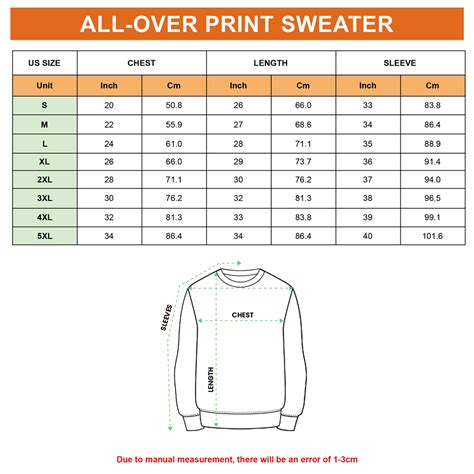 ALL-OVER PRINT SWEATER

| US SIZE | CHEST | | LENGTH | | SLEEVE | |
|---|---|---|---|---|---|---|
| Unit | Inch | Cm | Inch | Cm | Inch | Cm |
| S | 20 | 50.8 | 26 | 66.0 | 33 | 83.8 |
| M | 22 | 55.9 | 27 | 68.6 | 34 | 86.4 |
| L | 24 | 61.0 | 28 | 71.1 | 35 | 88.9 |
| XL | 26 | 66.0 | 29 | 73.7 | 36 | 91.4 |
| 2XL | 28 | 71.1 | 30 | 76.2 | 37 | 94.0 |
| 3XL | 30 | 76.2 | 32 | 81.3 | 38 | 96.5 |
| 4XL | 32 | 81.3 | 33 | 83.8 | 39 | 99.1 |
| 5XL | 34 | 86.4 | 34 | 86.4 | 40 | 101.6 |

SLEEVES
CHEST
LENGTH

Due to manual measurement, there will be an error of 1-3cm